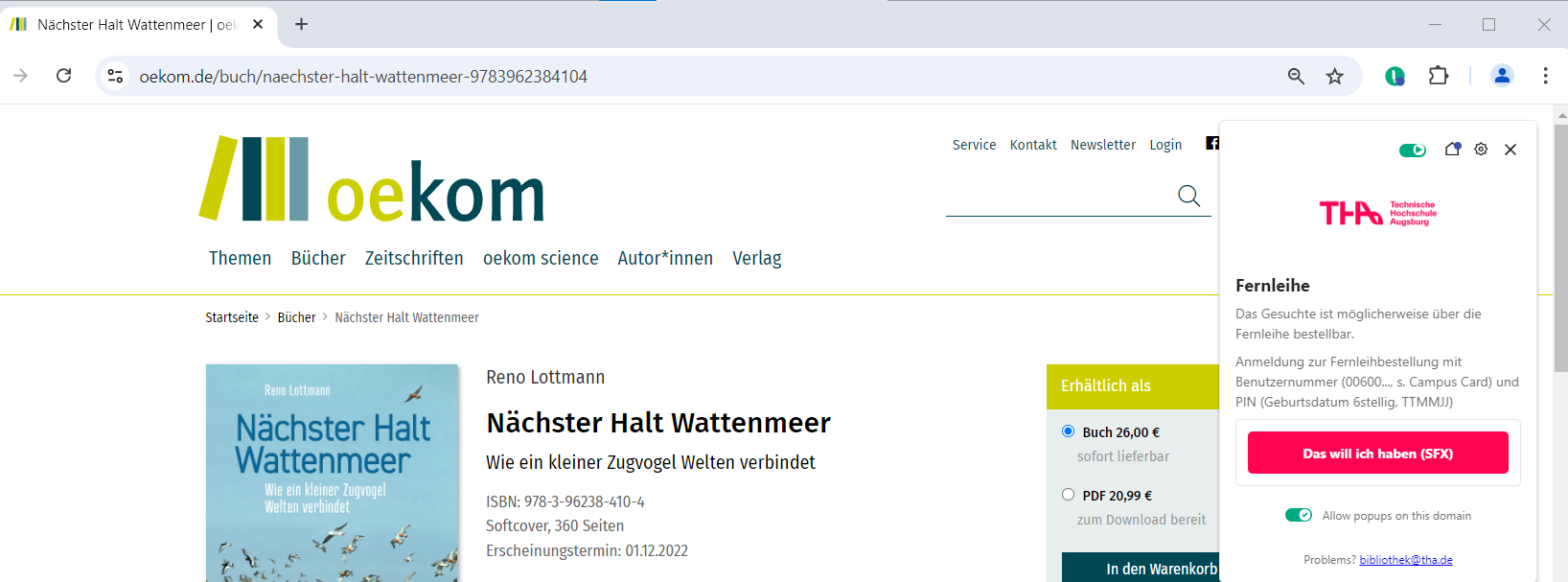 Nächster Halt Wattenmeer | oek

oekom.de/buch/naechster-halt-wattenmeer-9783962384104

oekom

Service Kontakt Newsletter Login

Themen Bücher Zeitschriften oekom science Autor*innen Verlag

Startseite > Bücher > Nächster Halt Wattenmeer

Reno Lottmann
Nächster Halt Wattenmeer
Wie ein kleiner Zugvogel Welten verbindet

Reno Lottmann

Nächster Halt Wattenmeer

Wie ein kleiner Zugvogel Welten verbindet

ISBN: 978-3-96238-410-4
Softcover, 360 Seiten
Erscheinungstermin: 01.12.2022

Erhältlich als

Buch 26,00 €
sofort lieferbar

PDF 20,99 €
zum Download bereit

In den Warenkorb

THA Technische Hochschule Augsburg

Fernleihe

Das Gesuchte ist möglicherweise über die Fernleihe bestellbar.

Anmeldung zur Fernleihbestellung mit Benutzernummer (00600..., s. Campus Card) und PIN (Geburtsdatum 6stellig, TTMMJJ)

Das will ich haben (SFX)

Allow popups on this domain

Problems? bibliothek@tha.de